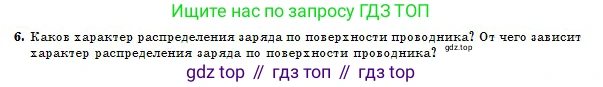 Ищите нас по запросу ГДЗ ТОП

6. Каков характер распределения заряда по поверхности проводника? От чего зависит характер распределения заряда по поверхности проводника? gdz.top

gdz top // гдз топ // гдз top